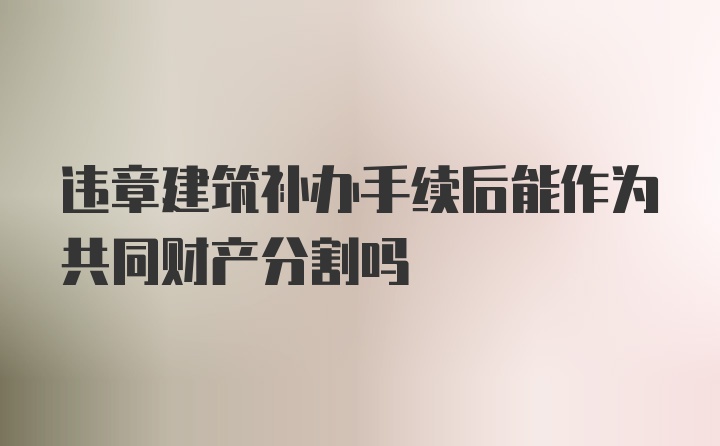 违章建筑补办手续后能作为共同财产分割吗